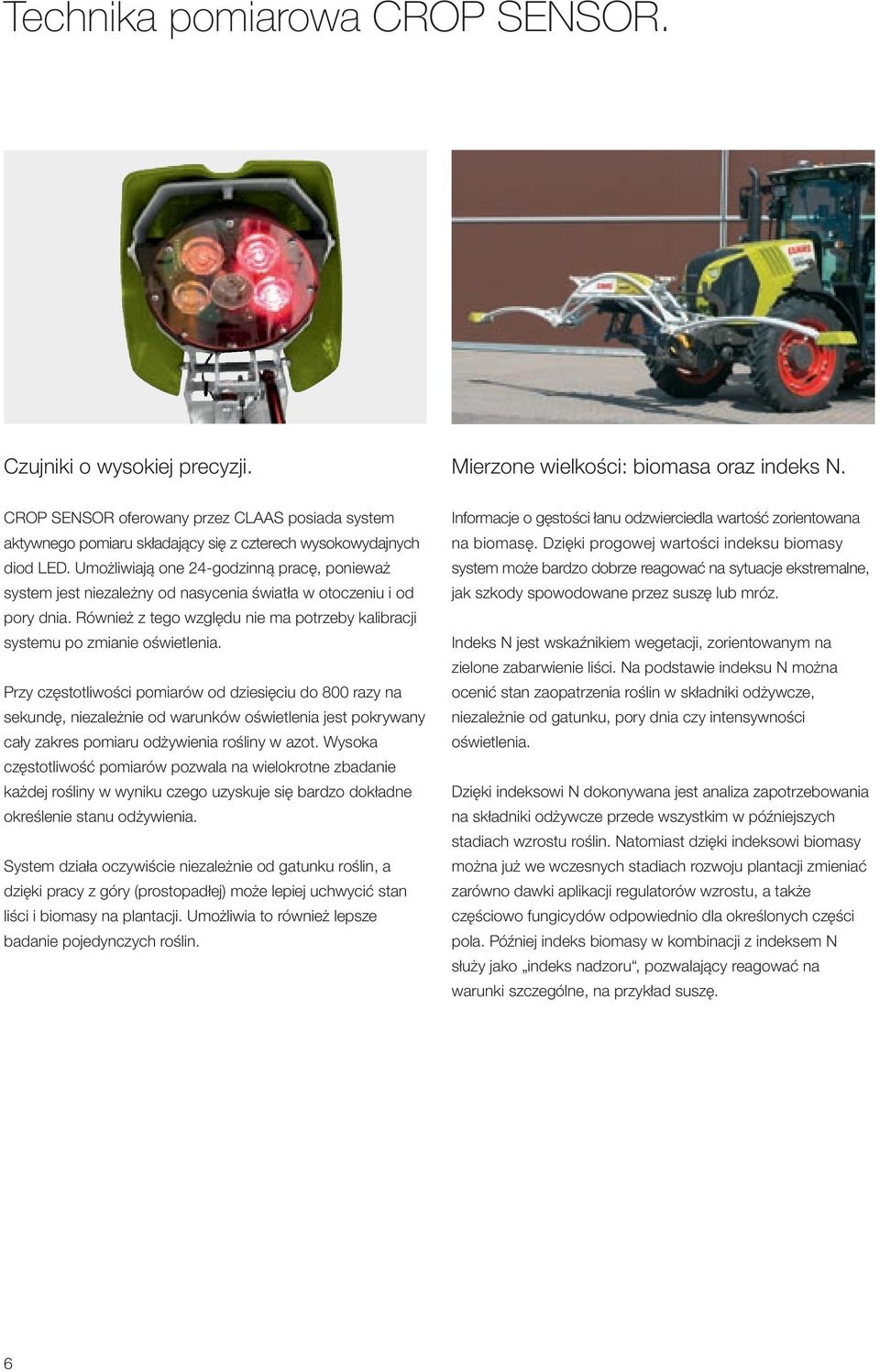 Technika pomiarowa CROP SENSOR.

CLAAS

Czujniki o wysokiej precyzji.

CROP SENSOR oferowany przez CLAAS posiada system aktywnego pomiaru składający się z czterech wysokowydajnych diod LED. Umożliwiają one 24-godzinną pracę, ponieważ system jest niezależny od nasycenia światła w otoczeniu i od pory dnia. Również z tego względu nie ma potrzeby kalibracji systemu po zmianie oświetlenia.

Przy częstotliwości pomiarów od dziesięciu do 800 razy na sekundę, niezależnie od warunków oświetlenia jest pokrywany cały zakres pomiaru odżywienia rośliny w azot. Wysoka częstotliwość pomiarów pozwala na wielokrotne zbadanie każdej rośliny w wyniku czego uzyskuje się bardzo dokładne określenie stanu odżywienia.

System działa oczywiście niezależnie od gatunku roślin, a dzięki pracy z góry (prostopadłej) może lepiej uchwycić stan liści i biomasy na plantacji. Umożliwia to również lepsze badanie pojedynczych roślin.

Mierzone wielkości: biomasa oraz indeks N.

Informacje o gęstości łanu odzwierciedla wartość zorientowana na biomasę. Dzięki progowej wartości indeksu biomasy system może bardzo dobrze reagować na sytuacje ekstremalne, jak szkody spowodowane przez suszę lub mróz.

Indeks N jest wskaźnikiem wegetacji, zorientowanym na zielone zabarwienie liści. Na podstawie indeksu N można ocenić stan zaopatrzenia roślin w składniki odżywcze, niezależnie od gatunku, pory dnia czy intensywności oświetlenia.

Dzięki indeksowi N dokonywana jest analiza zapotrzebowania na składniki odżywcze przede wszystkim w późniejszych stadiach wzrostu roślin. Natomiast dzięki indeksowi biomasy można już we wczesnych stadiach rozwoju plantacji zmieniać zarówno dawki aplikacji regulatorów wzrostu, a także częściowo fungicydów odpowiednio dla określonych części pola. Później indeks biomasy w kombinacji z indeksem N służy jako „indeks nadzoru“, pozwalający reagować na warunki szczególne, na przykład suszę.

6